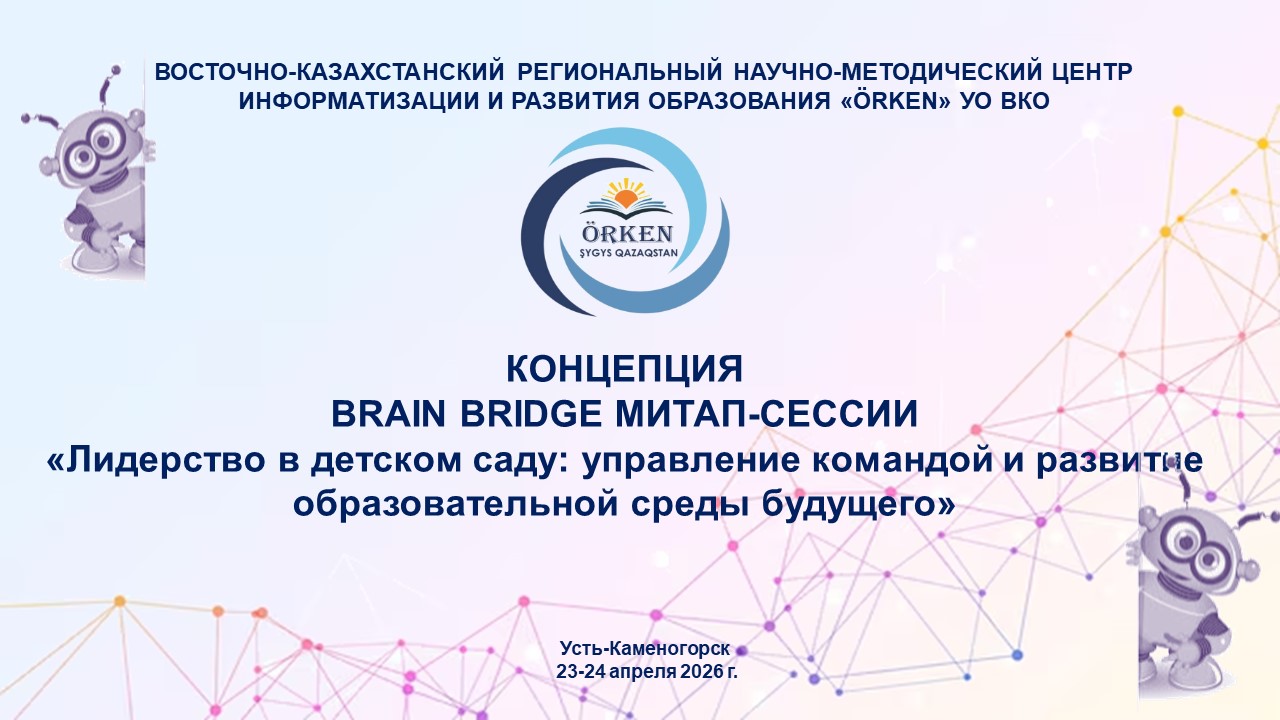 ВОСТОЧНО-КАЗАХСТАНСКИЙ РЕГИОНАЛЬНЫЙ НАУЧНО-МЕТОДИЧЕСКИЙ ЦЕНТР ИНФОРМАТИЗАЦИИ И РАЗВИТИЯ ОБРАЗОВАНИЯ «ÖRKEN» УО ВКО

ÖRKEN
ŞYGYS QAZAQSTAN

КОНЦЕПЦИЯ
BRAIN BRIDGE МИТАП-СЕССИИ
«Лидерство в детском саду: управление командой и развитие образовательной среды будущего»

Усть-Каменогорск
23-24 апреля 2026 г.